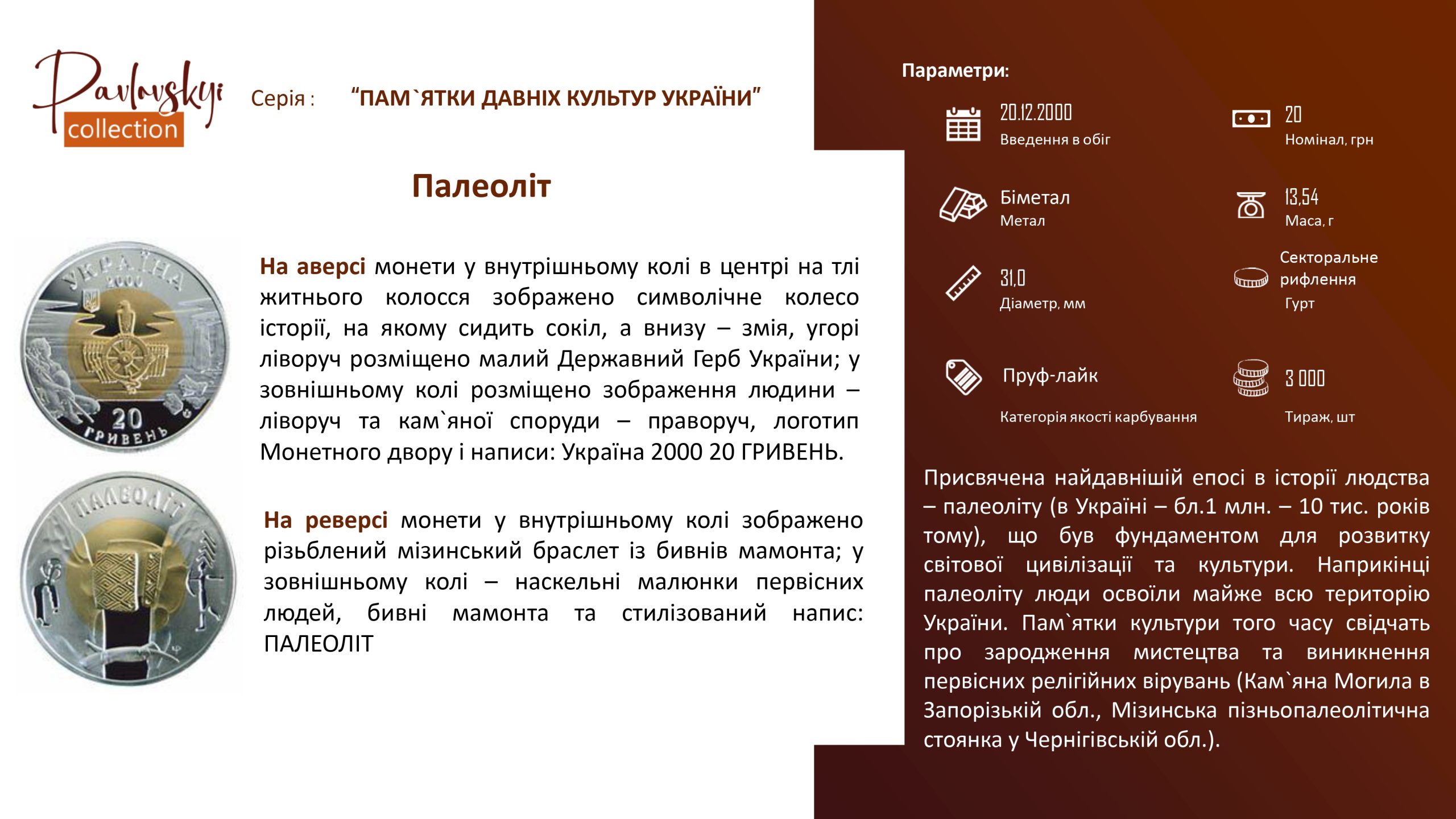 Pavlovskyi collection

Серія : “ПАМ`ЯТКИ ДАВНІХ КУЛЬТУР УКРАЇНИ”

Палеоліт

УКРАЇНА 2000 20 ГРИВЕНЬ

ПАЛЕОЛІТ

На аверсі монети у внутрішньому колі в центрі на тлі житнього колосся зображено символічне колесо історії, на якому сидить сокіл, а внизу – змія, угорі ліворуч розміщено малий Державний Герб України; у зовнішньому колі розміщено зображення людини – ліворуч та кам`яної споруди – праворуч, логотип Монетного двору і написи: Україна 2000 20 ГРИВЕНЬ.

На реверсі монети у внутрішньому колі зображено різьблений мізинський браслет із бивнів мамонта; у зовнішньому колі – наскельні малюнки первісних людей, бивні мамонта та стилізований напис: ПАЛЕОЛІТ

Параметри:

20.12.2000
Введення в обіг

20
Номінал, грн

Біметал
Метал

13,54
Маса, г

31,0
Діаметр, мм

Секторальне рифлення
Гурт

Пруф-лайк
Категорія якості карбування

3 000
Тираж, шт

Присвячена найдавнішій епосі в історії людства – палеоліту (в Україні – бл.1 млн. – 10 тис. років тому), що був фундаментом для розвитку світової цивілізації та культури. Наприкінці палеоліту люди освоїли майже всю територію України. Пам`ятки культури того часу свідчать про зародження мистецтва та виникнення первісних релігійних вірувань (Кам`яна Могила в Запорізькій обл., Мізинська пізньопалеолітична стоянка у Чернігівській обл.).